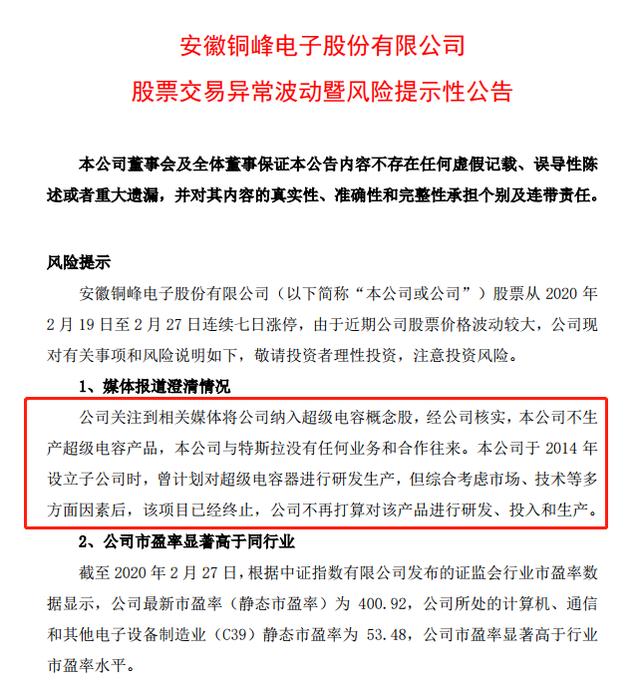 安徽铜峰电子股份有限公司
股票交易异常波动暨风险提示性公告

本公司董事会及全体董事保证本公告内容不存在任何虚假记载、误导性陈述或者重大遗漏，并对其内容的真实性、准确性和完整性承担个别及连带责任。

风险提示

安徽铜峰电子股份有限公司（以下简称“本公司或公司”）股票从 2020 年 2 月 19 日至 2 月 27 日连续七日涨停，由于近期公司股票价格波动较大，公司现对有关事项和风险说明如下，敬请投资者理性投资，注意投资风险。

1、媒体报道澄清情况

公司关注到相关媒体将公司纳入超级电容概念股，经公司核实，本公司不生产超级电容产品，本公司与特斯拉没有任何业务和合作往来。本公司于 2014 年设立子公司时，曾计划对超级电容器进行研发生产，但综合考虑市场、技术等多方面因素后，该项目已经终止，公司不再打算对该产品进行研发、投入和生产。

2、公司市盈率显著高于同行业

截至 2020 年 2 月 27 日，根据中证指数有限公司发布的证监会行业市盈率数据显示，公司最新市盈率（静态市盈率）为 400.92，公司所处的计算机、通信和其他电子设备制造业（C39）静态市盈率为 53.48，公司市盈率显著高于行业市盈率水平。